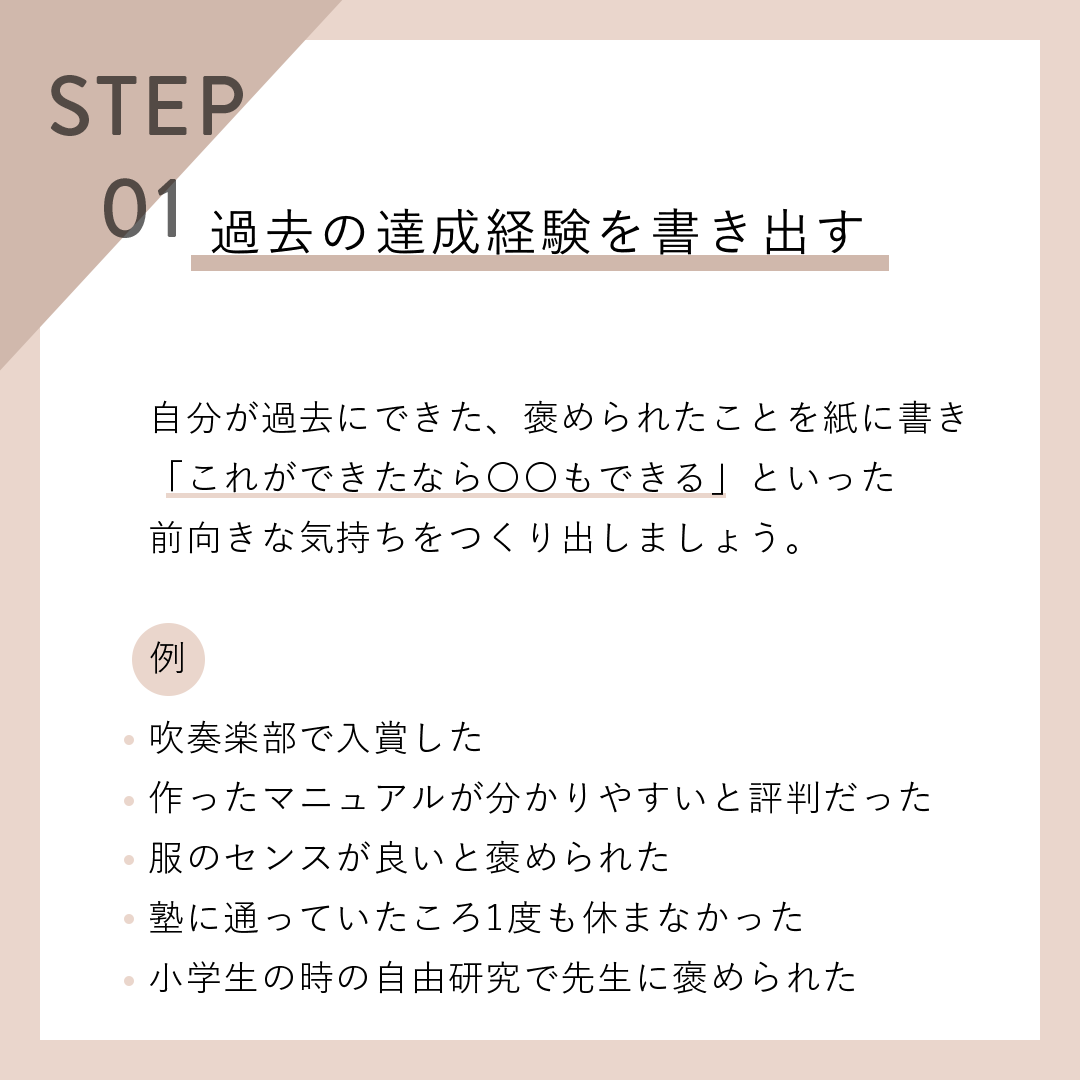 STEP
01

過去の達成経験を書き出す

自分が過去にできた、褒められたことを紙に書き「これができたなら〇〇もできる」といった前向きな気持ちをつくり出しましょう。

例

• 吹奏楽部で入賞した
• 作ったマニュアルが分かりやすいと評判だった
• 服のセンスが良いと褒められた
• 塾に通っていたころ1度も休まなかった
• 小学生の時の自由研究で先生に褒められた